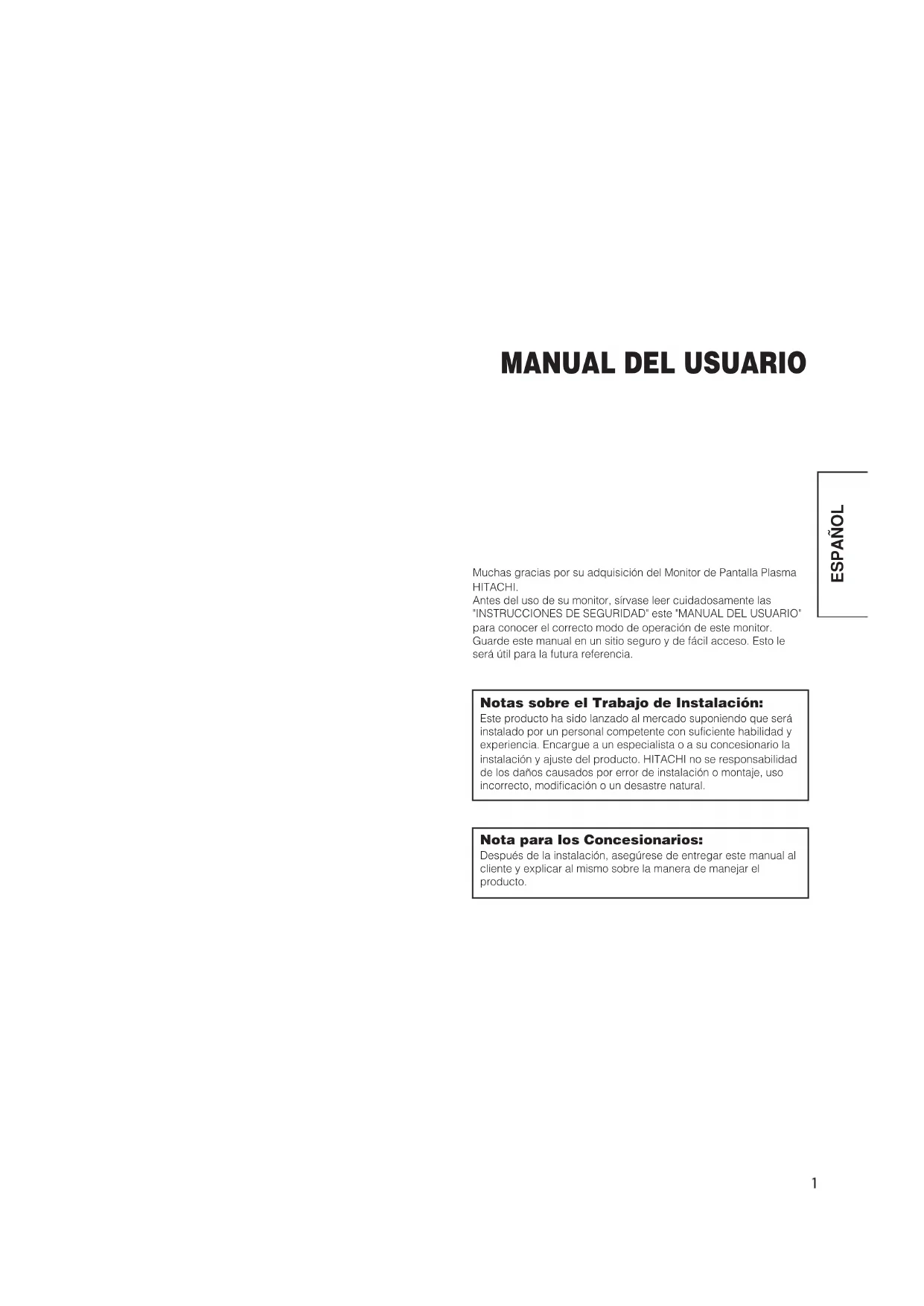 MANUAL DEL USUARIO

ESPAÑOL

Muchas gracias por su adquisición del Monitor de Pantalla Plasma HITACHI.
Antes del uso de su monitor, sírvase leer cuidadosamente las "INSTRUCCIONES DE SEGURIDAD" este "MANUAL DEL USUARIO" para conocer el correcto modo de operación de este monitor.
Guarde este manual en un sitio seguro y de fácil acceso. Esto le será útil para la futura referencia.

Notas sobre el Trabajo de Instalación:
Este producto ha sido lanzado al mercado suponiendo que será instalado por un personal competente con suficiente habilidad y experiencia. Encargue a un especialista o a su concesionario la instalación y ajuste del producto. HITACHI no se responsabilidad de los daños causados por error de instalación o montaje, uso incorrecto, modificación o un desastre natural.

Nota para los Concesionarios:
Después de la instalación, asegúrese de entregar este manual al cliente y explicar al mismo sobre la manera de manejar el producto.

1